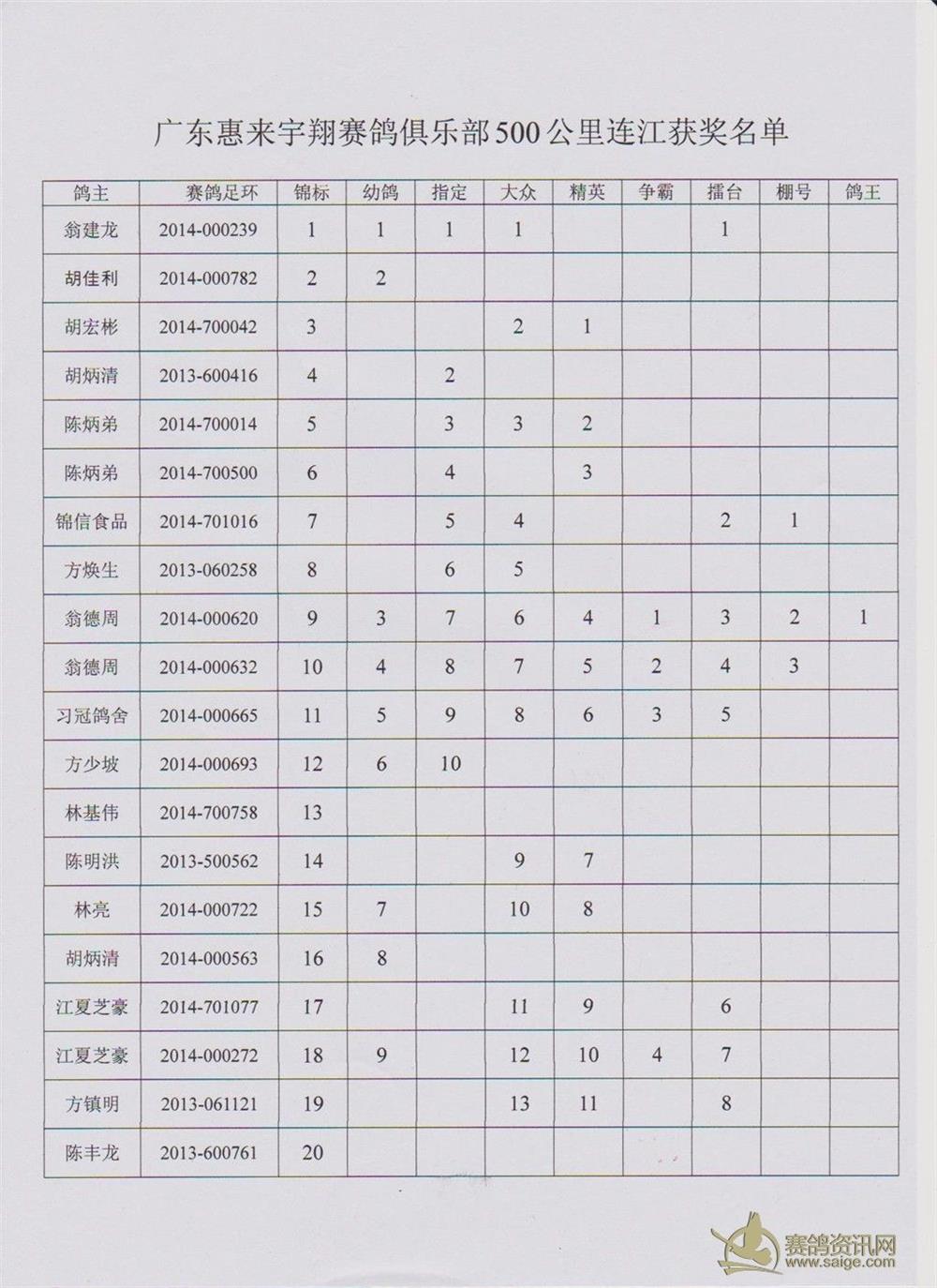 广东惠来宇翔赛鸽俱乐部500公里连江获奖名单

| 鸽主 | 赛鸽足环 | 锦标 | 幼鸽 | 指定 | 大众 | 精英 | 争霸 | 擂台 | 棚号 | 鸽王 |
|---|---|---|---|---|---|---|---|---|---|---|
| 翁建龙 | 2014-000239 | 1 | 1 | 1 | 1 | | | 1 | | |
| 胡佳利 | 2014-000782 | 2 | 2 | | | | | | | |
| 胡宏彬 | 2014-700042 | 3 | | | 2 | 1 | | | | |
| 胡炳清 | 2013-600416 | 4 | | 2 | | | | | | |
| 陈炳弟 | 2014-700014 | 5 | | 3 | 3 | 2 | | | | |
| 陈炳弟 | 2014-700500 | 6 | | 4 | | 3 | | | | |
| 锦信食品 | 2014-701016 | 7 | | 5 | 4 | | | 2 | 1 | |
| 方焕生 | 2013-060258 | 8 | | 6 | 5 | | | | | |
| 翁德周 | 2014-000620 | 9 | 3 | 7 | 6 | 4 | 1 | 3 | 2 | 1 |
| 翁德周 | 2014-000632 | 10 | 4 | 8 | 7 | 5 | 2 | 4 | 3 | |
| 习冠鸽舍 | 2014-000665 | 11 | 5 | 9 | 8 | 6 | 3 | 5 | | |
| 方少坡 | 2014-000693 | 12 | 6 | 10 | | | | | | |
| 林基伟 | 2014-700758 | 13 | | | | | | | | |
| 陈明洪 | 2013-500562 | 14 | | | 9 | 7 | | | | |
| 林亮 | 2014-000722 | 15 | 7 | | 10 | 8 | | | | |
| 胡炳清 | 2014-000563 | 16 | 8 | | | | | | | |
| 江夏芝豪 | 2014-701077 | 17 | | | 11 | 9 | | 6 | | |
| 江夏芝豪 | 2014-000272 | 18 | 9 | | 12 | 10 | 4 | 7 | | |
| 方镇明 | 2013-061121 | 19 | | | 13 | 11 | | 8 | | |
| 陈丰龙 | 2013-600761 | 20 | | | | | | | | |

赛鸽资讯网
www.saige.com